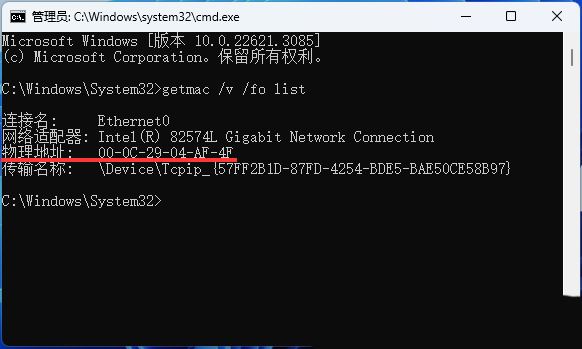 管理员: C:\Windows\system32\cmd.exe

Microsoft Windows [版本 10.0.22621.3085]
(c) Microsoft Corporation。保留所有权利。

C:\Windows\System32>getmac /v /fo list

连接名: Ethernet0
网络适配器: Intel(R) 82574L Gigabit Network Connection
物理地址: 00-0C-29-04-AF-4F
传输名称: \Device\Tcpip_{57FF2B1D-87FD-4254-BDE5-BAE50CE58B97}

C:\Windows\System32>